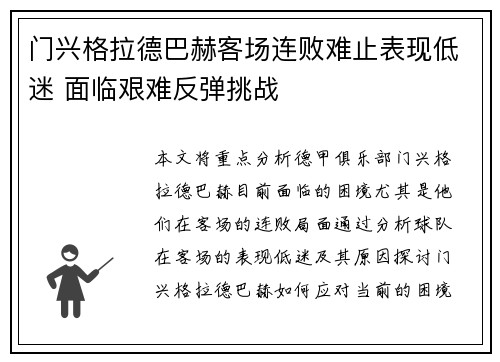 门兴格拉德巴赫客场连败难止表现低迷 面临艰难反弹挑战

本文将重点分析德甲俱乐部门兴格拉德巴赫目前面临的困境尤其是他们在客场的连败局面通过分析球队在客场的表现低迷及其原因探讨门兴格拉德巴赫如何应对当前的困境